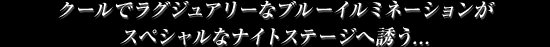 クールでラグジュアリーなブルーイルミネーションが
スペシャルなナイトステージへ誘う…